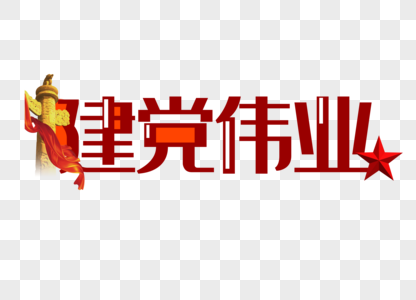 建党伟业